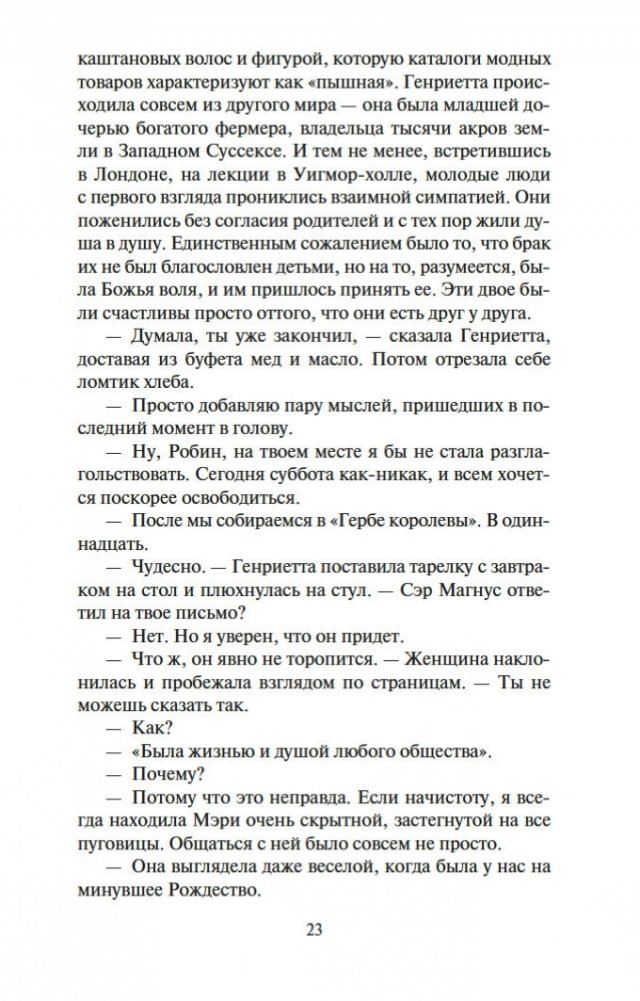 каштановых волос и фигурой, которую каталоги модных товаров характеризуют как «пышная». Генриетта происходила совсем из другого мира — она была младшей дочерью богатого фермера, владельца тысячи акров земли в Западном Суссексе. И тем не менее, встретившись в Лондоне, на лекции в Уигмор-холле, молодые люди с первого взгляда прониклись взаимной симпатией. Они поженились без согласия родителей и с тех пор жили душа в душу. Единственным сожалением было то, что брак их не был благословлен детьми, но на то, разумеется, была Божья воля, и им пришлось принять ее. Эти двое были счастливы просто оттого, что они есть друг у друга.

— Думала, ты уже закончил, — сказала Генриетта, доставая из буфета мед и масло. Потом отрезала себе ломтик хлеба.

— Просто добавляю пару мыслей, пришедших в последний момент в голову.

— Ну, Робин, на твоем месте я бы не стала разглагольствовать. Сегодня суббота как-никак, и всем хочется поскорее освободиться.

— После мы собираемся в «Гербе королевы». В одиннадцать.

— Чудесно. — Генриетта поставила тарелку с завтраком на стол и плюхнулась на стул. — Сэр Магнус ответил на твое письмо?

— Нет. Но я уверен, что он придет.

— Что ж, он явно не торопится. — Женщина наклонилась и пробежала взглядом по страницам. — Ты не можешь сказать так.

— Как?

— «Была жизнью и душой любого общества».

— Почему?

— Потому что это неправда. Если начистоту, я всегда находила Мэри очень скрытной, застегнутой на все пуговицы. Общаться с ней было совсем не просто.

— Она выглядела даже веселой, когда была у нас на минувшее Рождество.

23